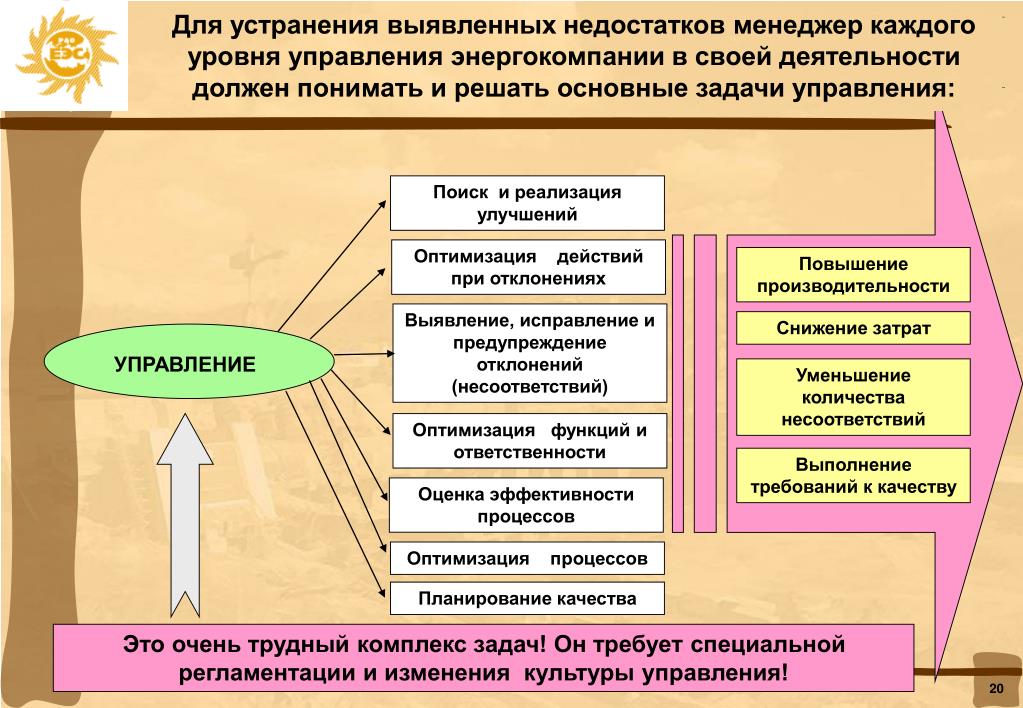 РАО ЕЭС

Для устранения выявленных недостатков менеджер каждого уровня управления энергокомпании в своей деятельности должен понимать и решать основные задачи управления:

УПРАВЛЕНИЕ

Поиск и реализация улучшений

Оптимизация действий при отклонениях

Выявление, исправление и предупреждение отклонений (несоответствий)

Оптимизация функций и ответственности

Оценка эффективности процессов

Оптимизация процессов

Планирование качества

Повышение производительности

Снижение затрат

Уменьшение количества несоответствий

Выполнение требований к качеству

Это очень трудный комплекс задач! Он требует специальной регламентации и изменения культуры управления!

20